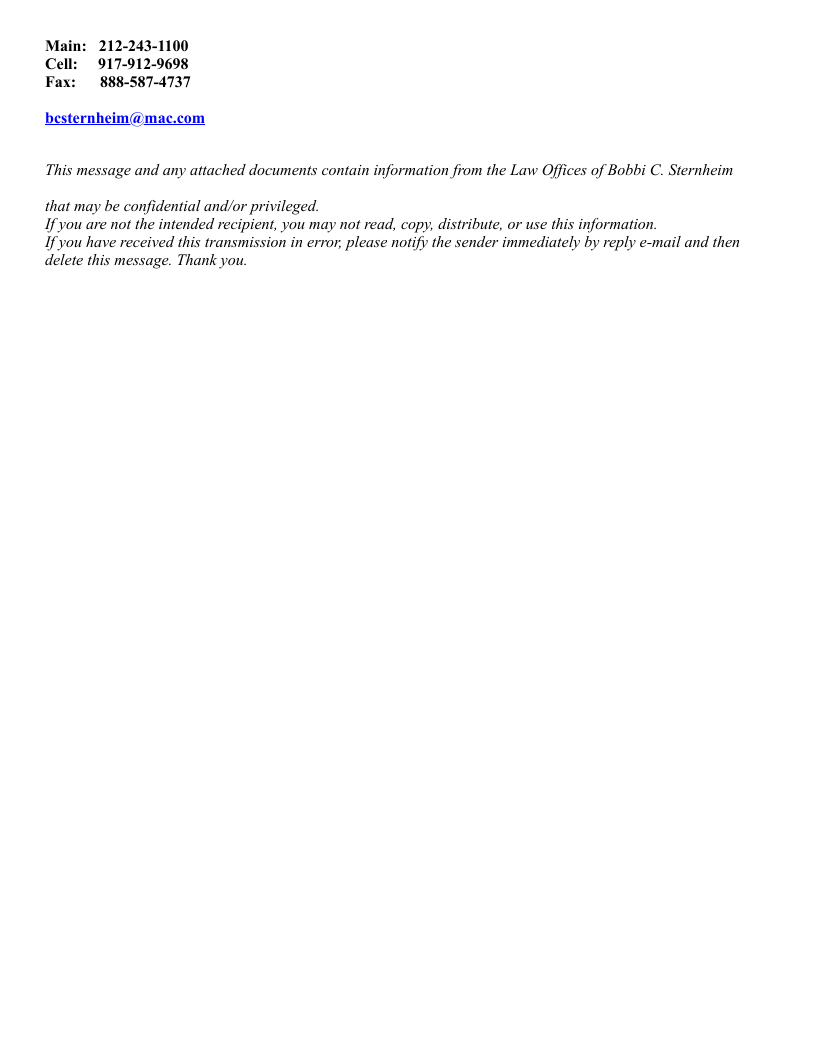 Main: 212-243-1100
Cell: 917-912-9698
Fax: 888-587-4737

bcsternheim@mac.com

This message and any attached documents contain information from the Law Offices of Bobbi C. Sternheim

that may be confidential and/or privileged.
If you are not the intended recipient, you may not read, copy, distribute, or use this information.
If you have received this transmission in error, please notify the sender immediately by reply e-mail and then delete this message. Thank you.